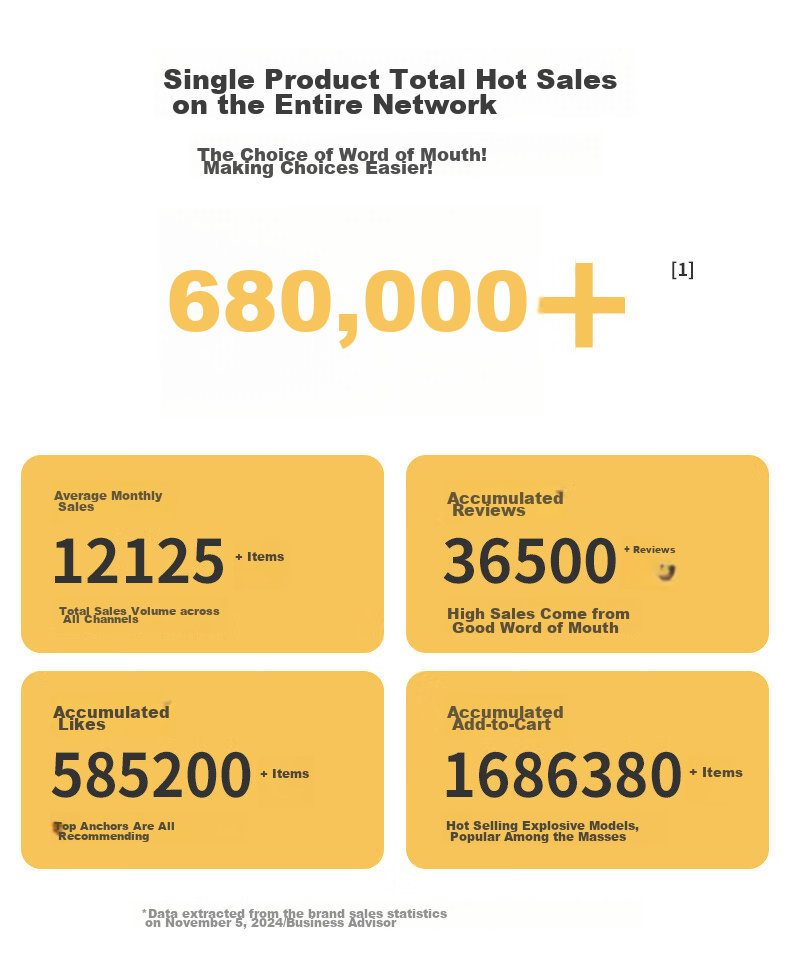 Single Product Total Hot Sales on the Entire Network

The Choice of Word of Mouth! Making Choices Easier!

680,000+

[1]

Average Monthly Sales

12125 + Items

Total Sales Volume across All Channels

Accumulated Reviews

36500 + Reviews

High Sales Come from Good Word of Mouth

Accumulated Likes

585200 + Items

Top Anchors Are All Recommending

Accumulated Add-to-Cart

1686380 + Items

Hot Selling Explosive Models, Popular Among the Masses

*Data extracted from the brand sales statistics on November 5, 2024/Business Advisor